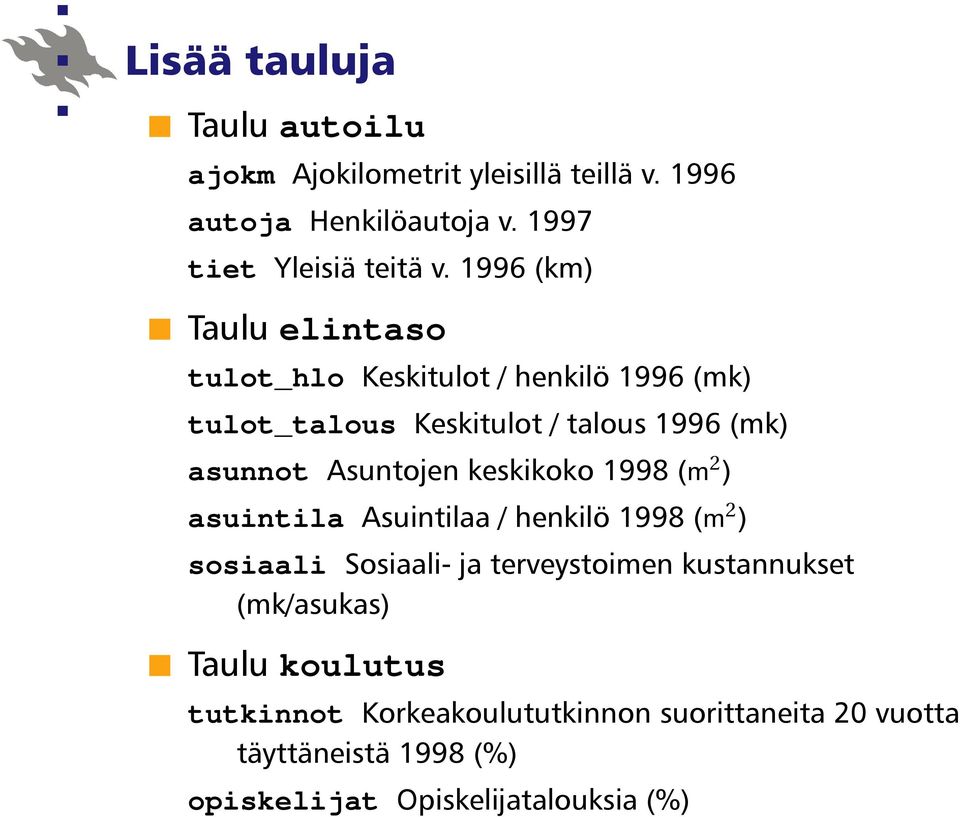 Lisää tauluja

Taulu autoilu

ajokm Ajokilometrit yleisillä teillä v. 1996

autoja Henkilöautoja v. 1997

tiet Yleisiä teitä v. 1996 (km)

Taulu elintaso

tulot_hlo Keskitulot / henkilö 1996 (mk)

tulot_talous Keskitulot / talous 1996 (mk)

asunnot Asuntojen keskikoko 1998 ($m^2$)

asuintila Asuintilaa / henkilö 1998 ($m^2$)

sosiaali Sosiaali- ja terveystoimen kustannukset (mk/asukas)

Taulu koulutus

tutkinnot Korkeakoulututkinnon suorittaneita 20 vuotta täyttäneistä 1998 (%)

opiskelijat Opiskelijatalouksia (%)